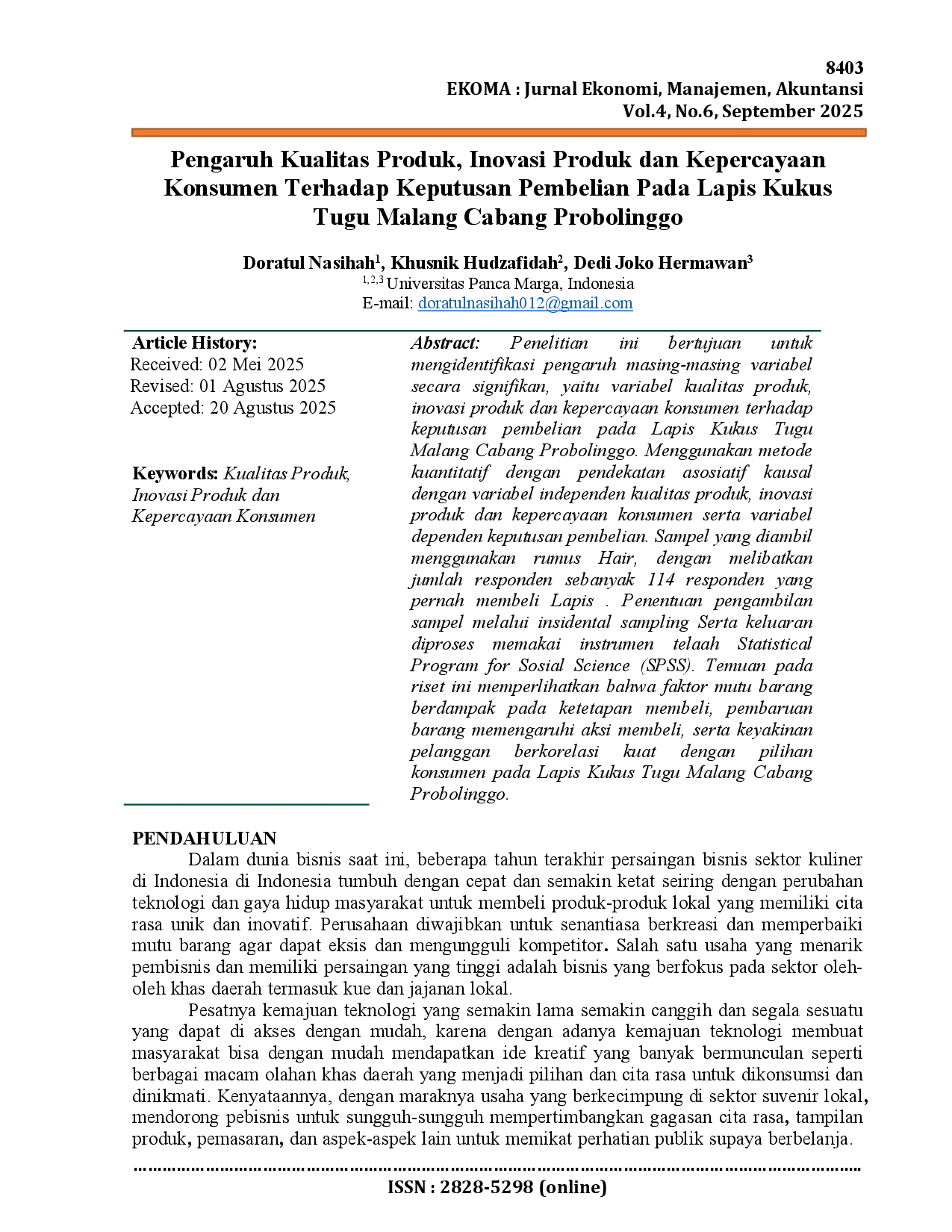 8403
EKOMA : Jurnal Ekonomi, Manajemen, Akuntansi
Vol.4, No.6, September 2025

Pengaruh Kualitas Produk, Inovasi Produk dan Kepercayaan Konsumen Terhadap Keputusan Pembelian Pada Lapis Kukus Tugu Malang Cabang Probolinggo

Doratul Nasihah$^{1}$, Khusnik Hudzafidah$^{2}$, Dedi Joko Hermawan$^{3}$
$^{1,2,3}$ Universitas Panca Marga, Indonesia
E-mail: doratulnasihah012@gmail.com

Article History:
Received: 02 Mei 2025
Revised: 01 Agustus 2025
Accepted: 20 Agustus 2025

Keywords: Kualitas Produk, Inovasi Produk dan Kepercayaan Konsumen

Abstract: Penelitian ini bertujuan untuk mengidentifikasi pengaruh masing-masing variabel secara signifikan, yaitu variabel kualitas produk, inovasi produk dan kepercayaan konsumen terhadap keputusan pembelian pada Lapis Kukus Tugu Malang Cabang Probolinggo. Menggunakan metode kuantitatif dengan pendekatan asosiatif kausal dengan variabel independen kualitas produk, inovasi produk dan kepercayaan konsumen serta variabel dependen keputusan pembelian. Sampel yang diambil menggunakan rumus Hair, dengan melibatkan jumlah responden sebanyak 114 responden yang pernah membeli Lapis . Penentuan pengambilan sampel melalui insidental sampling Serta keluaran diproses memakai instrumen telaah Statistical Program for Sosial Science (SPSS). Temuan pada riset ini memperlihatkan bahwa faktor mutu barang berdampak pada ketetapan membeli, pembaruan barang memengaruhi aksi membeli, serta keyakinan pelanggan berkorelasi kuat dengan pilihan konsumen pada Lapis Kukus Tugu Malang Cabang Probolinggo.

PENDAHULUAN

Dalam dunia bisnis saat ini, beberapa tahun terakhir persaingan bisnis sektor kuliner di Indonesia di Indonesia tumbuh dengan cepat dan semakin ketat seiring dengan perubahan teknologi dan gaya hidup masyarakat untuk membeli produk-produk lokal yang memiliki cita rasa unik dan inovatif. Perusahaan diwajibkan untuk senantiasa berkreasi dan memperbaiki mutu barang agar dapat eksis dan mengungguli kompetitor. Salah satu usaha yang menarik pembisnis dan memiliki persaingan yang tinggi adalah bisnis yang berfokus pada sektor oleh-oleh khas daerah termasuk kue dan jajanan lokal.

Pesatnya kemajuan teknologi yang semakin lama semakin canggih dan segala sesuatu yang dapat di akses dengan mudah, karena dengan adanya kemajuan teknologi membuat masyarakat bisa dengan mudah mendapatkan ide kreatif yang banyak bermunculan seperti berbagai macam olahan khas daerah yang menjadi pilihan dan cita rasa untuk dikonsumsi dan dinikmati. Kenyataannya, dengan maraknya usaha yang berkecimpung di sektor suvenir lokal, mendorong pebisnis untuk sungguh-sungguh mempertimbangkan gagasan cita rasa, tampilan produk, pemasaran, dan aspek-aspek lain untuk memikat perhatian publik supaya berbelanja.

ISSN : 2828-5298 (online)